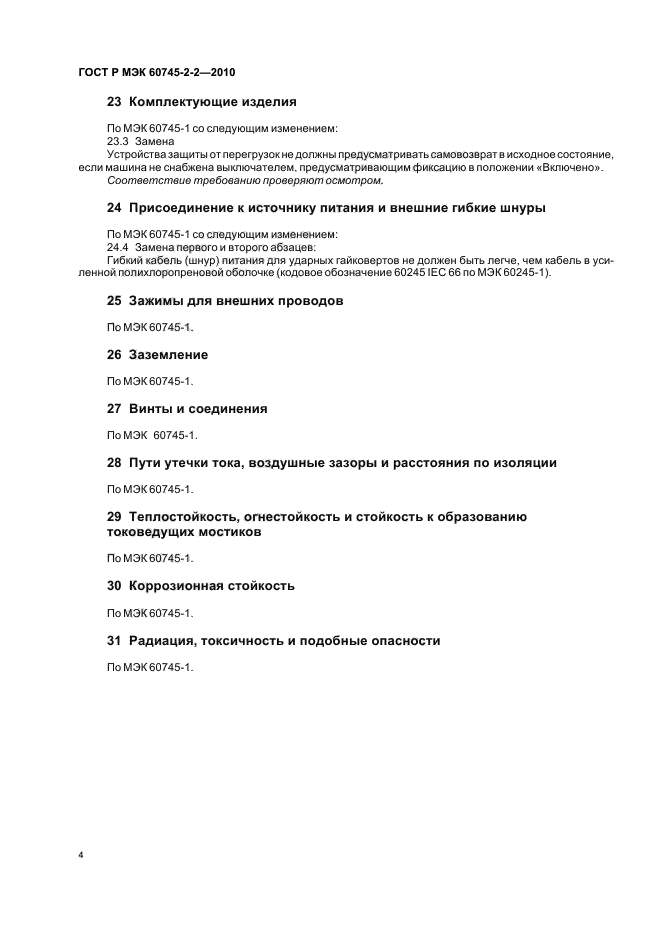 ГОСТ Р МЭК 60745-2-2—2010

23 Комплектующие изделия

По МЭК 60745-1 со следующим изменением:
23.3 Замена
Устройства защиты от перегрузок не должны предусматривать самовозврат в исходное состояние, если машина не снабжена выключателем, предусматривающим фиксацию в положении «Включено».
Соответствие требованию проверяют осмотром.

24 Присоединение к источнику питания и внешние гибкие шнуры

По МЭК 60745-1 со следующим изменением:
24.4 Замена первого и второго абзацев:
Гибкий кабель (шнур) питания для ударных гайковертов не должен быть легче, чем кабель в усиленной полихлоропреновой оболочке (кодовое обозначение 60245 IEC 66 по МЭК 60245-1).

25 Зажимы для внешних проводов

По МЭК 60745-1.

26 Заземление

По МЭК 60745-1.

27 Винты и соединения

По МЭК 60745-1.

28 Пути утечки тока, воздушные зазоры и расстояния по изоляции

По МЭК 60745-1.

29 Теплостойкость, огнестойкость и стойкость к образованию токоведущих мостиков

По МЭК 60745-1.

30 Коррозионная стойкость

По МЭК 60745-1.

31 Радиация, токсичность и подобные опасности

По МЭК 60745-1.

4